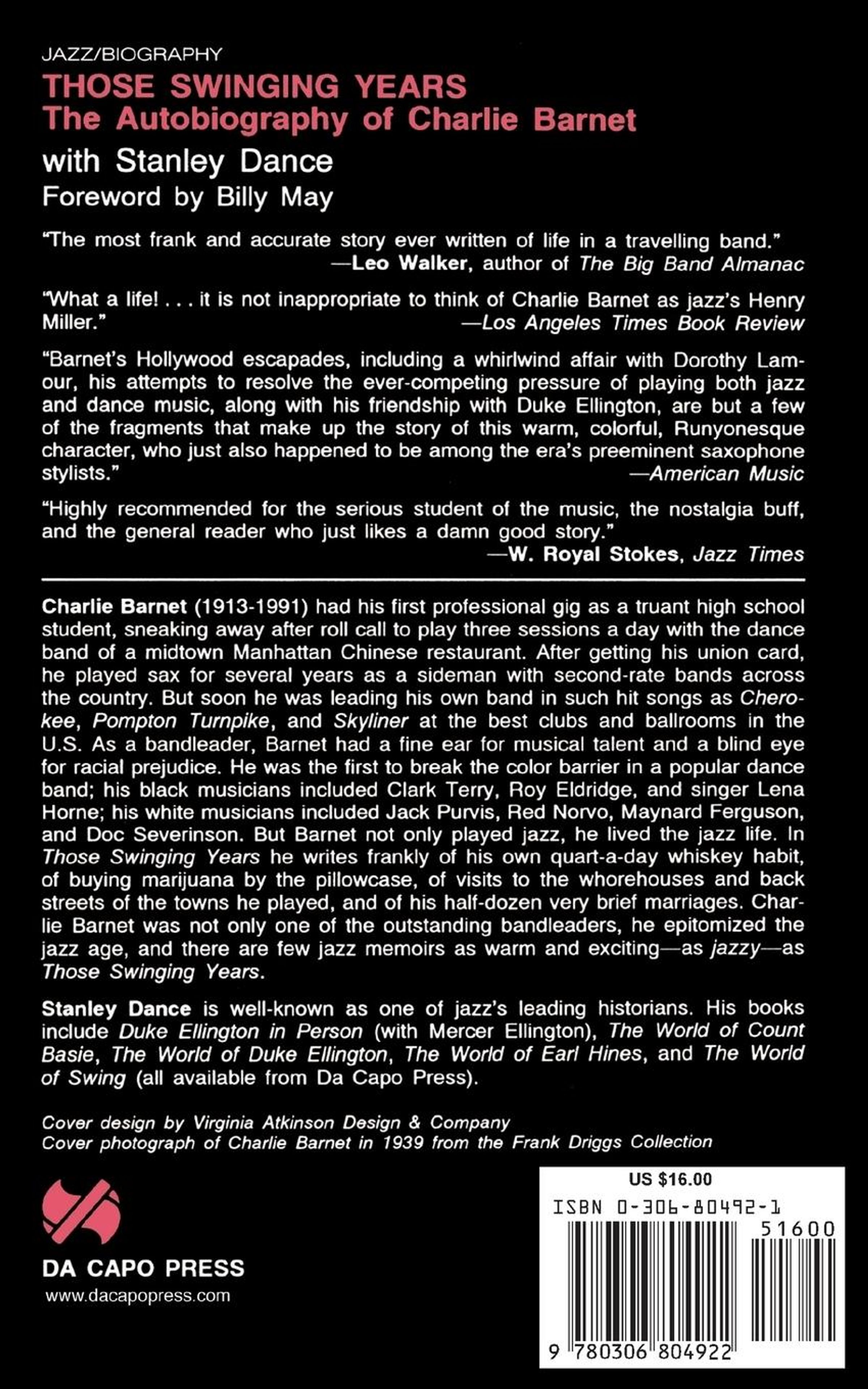 JAZZ/BIOGRAPHY

THOSE SWINGING YEARS
The Autobiography of Charlie Barnet

with Stanley Dance
Foreword by Billy May

"The most frank and accurate story ever written of life in a travelling band."
—Leo Walker, author of The Big Band Almanac

"What a life! . . . it is not inappropriate to think of Charlie Barnet as jazz's Henry Miller."
—Los Angeles Times Book Review

"Barnet's Hollywood escapades, including a whirlwind affair with Dorothy Lamour, his attempts to resolve the ever-competing pressure of playing both jazz and dance music, along with his friendship with Duke Ellington, are but a few of the fragments that make up the story of this warm, colorful, Runyonesque character, who just also happened to be among the era's preeminent saxophone stylists."
—American Music

"Highly recommended for the serious student of the music, the nostalgia buff, and the general reader who just likes a damn good story."
—W. Royal Stokes, Jazz Times

Charlie Barnet (1913-1991) had his first professional gig as a truant high school student, sneaking away after roll call to play three sessions a day with the dance band of a midtown Manhattan Chinese restaurant. After getting his union card, he played sax for several years as a sideman with second-rate bands across the country. But soon he was leading his own band in such hit songs as Cherokee, Pompton Turnpike, and Skyliner at the best clubs and ballrooms in the U.S. As a bandleader, Barnet had a fine ear for musical talent and a blind eye for racial prejudice. He was the first to break the color barrier in a popular dance band; his black musicians included Clark Terry, Roy Eldridge, and singer Lena Horne; his white musicians included Jack Purvis, Red Norvo, Maynard Ferguson, and Doc Severinson. But Barnet not only played jazz, he lived the jazz life. In Those Swinging Years he writes frankly of his own quart-a-day whiskey habit, of buying marijuana by the pillowcase, of visits to the whorehouses and back streets of the towns he played, and of his half-dozen very brief marriages. Charlie Barnet was not only one of the outstanding bandleaders, he epitomized the jazz age, and there are few jazz memoirs as warm and exciting—as jazzy—as Those Swinging Years.

Stanley Dance is well-known as one of jazz's leading historians. His books include Duke Ellington in Person (with Mercer Ellington), The World of Count Basie, The World of Duke Ellington, The World of Earl Hines, and The World of Swing (all available from Da Capo Press).

Cover design by Virginia Atkinson Design & Company
Cover photograph of Charlie Barnet in 1939 from the Frank Driggs Collection

DA CAPO PRESS
www.dacapopress.com

US $16.00
ISBN 0-306-80492-1
51600
9 780306 804922